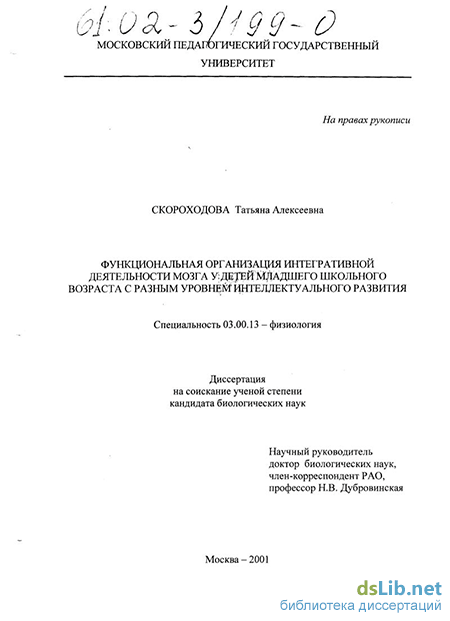 61:02-3/199-0

МОСКОВСКИЙ ПЕДАГОГИЧЕСКИЙ ГОСУДАРСТВЕННЫЙ УНИВЕРСИТЕТ

На правах рукописи

СКОРОХОДОВА Татьяна Алексеевна

ФУНКЦИОНАЛЬНАЯ ОРГАНИЗАЦИЯ ИНТЕГРАТИВНОЙ ДЕЯТЕЛЬНОСТИ МОЗГА У ДЕТЕЙ МЛАДШЕГО ШКОЛЬНОГО ВОЗРАСТА С РАЗНЫМ УРОВНЕМ ИНТЕЛЛЕКТУАЛЬНОГО РАЗВИТИЯ

Специальность 03.00.13 – физиология

Диссертация
на соискание ученой степени
кандидата биологических наук

Научный руководитель
доктор биологических наук,
член-корреспондент РАО,
профессор Н.В. Дубровинская

Москва – 2001

dsLib.net
библиотека диссертаций